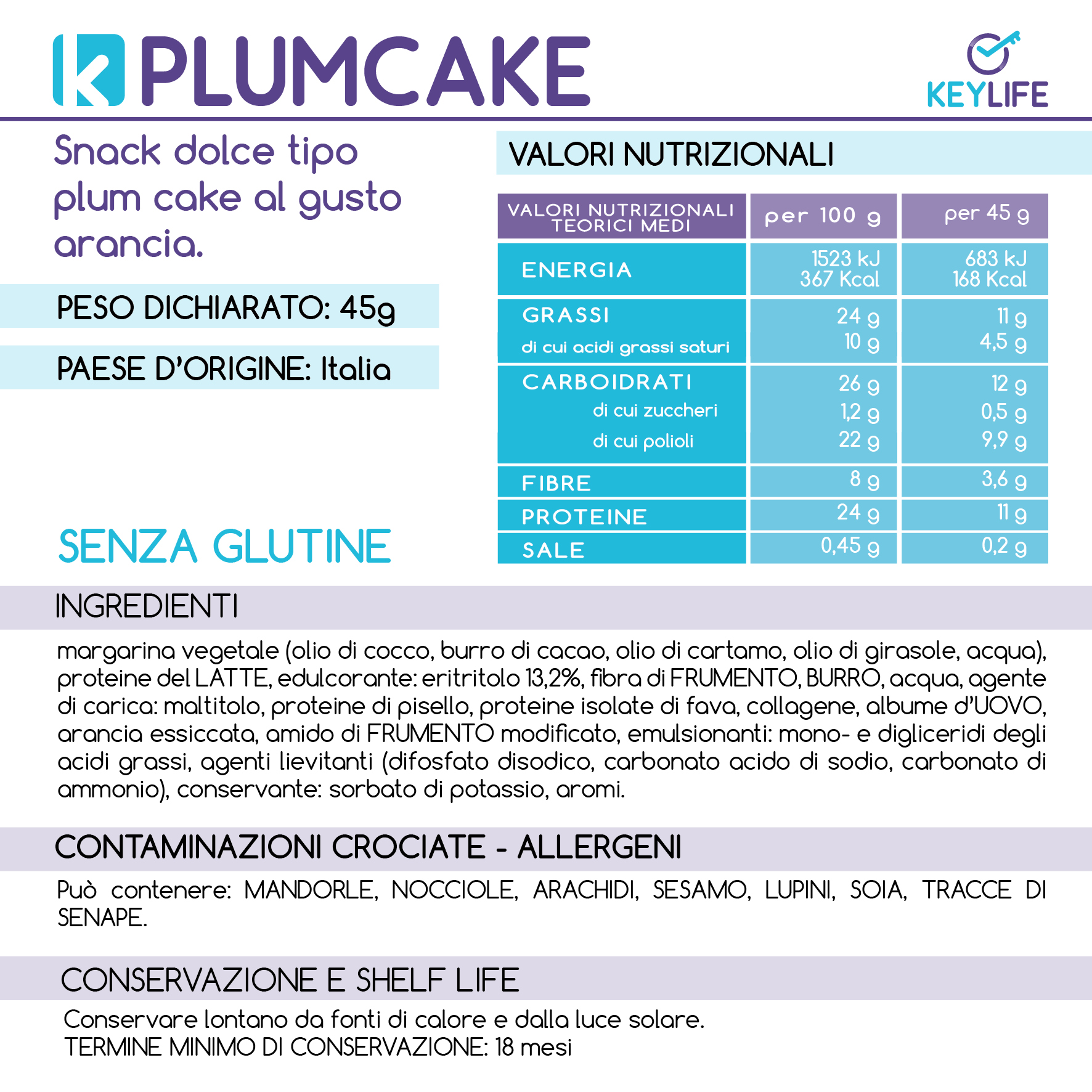 PLUMCAKE

KEYLIFE

Snack dolce tipo plum cake al gusto arancia.

PESO DICHIARATO: 45g

PAESE D'ORIGINE: Italia

SENZA GLUTINE

VALORI NUTRIZIONALI

| VALORI NUTRIZIONALI TEORICI MEDI | per 100 g | per 45 g |
|---|---|---|
| ENERGIA | 1523 kJ 367 Kcal | 683 kJ 168 Kcal |
| GRASSI | 24 g | 11 g |
| di cui acidi grassi saturi | 10 g | 4,5 g |
| CARBOIDRATI | 26 g | 12 g |
| di cui zuccheri | 1,2 g | 0,5 g |
| di cui polioli | 22 g | 9,9 g |
| FIBRE | 8 g | 3,6 g |
| PROTEINE | 24 g | 11 g |
| SALE | 0,45 g | 0,2 g |

INGREDIENTI

margarina vegetale (olio di cocco, burro di cacao, olio di cartamo, olio di girasole, acqua), proteine del LATTE, edulcorante: eritritolo 13,2%, fibra di FRUMENTO, BURRO, acqua, agente di carica: maltitolo, proteine di pisello, proteine isolate di fava, collagene, albume d'UOVO, arancia essiccata, amido di FRUMENTO modificato, emulsionanti: mono- e digliceridi degli acidi grassi, agenti lievitanti (difosfato disodico, carbonato acido di sodio, carbonato di ammonio), conservante: sorbato di potassio, aromi.

CONTAMINAZIONI CROCIATE - ALLERGENI

Può contenere: MANDORLE, NOCCIOLE, ARACHIDI, SESAMO, LUPINI, SOIA, TRACCE DI SENAPE.

CONSERVAZIONE E SHELF LIFE

Conservare lontano da fonti di calore e dalla luce solare.
TERMINE MINIMO DI CONSERVAZIONE: 18 mesi